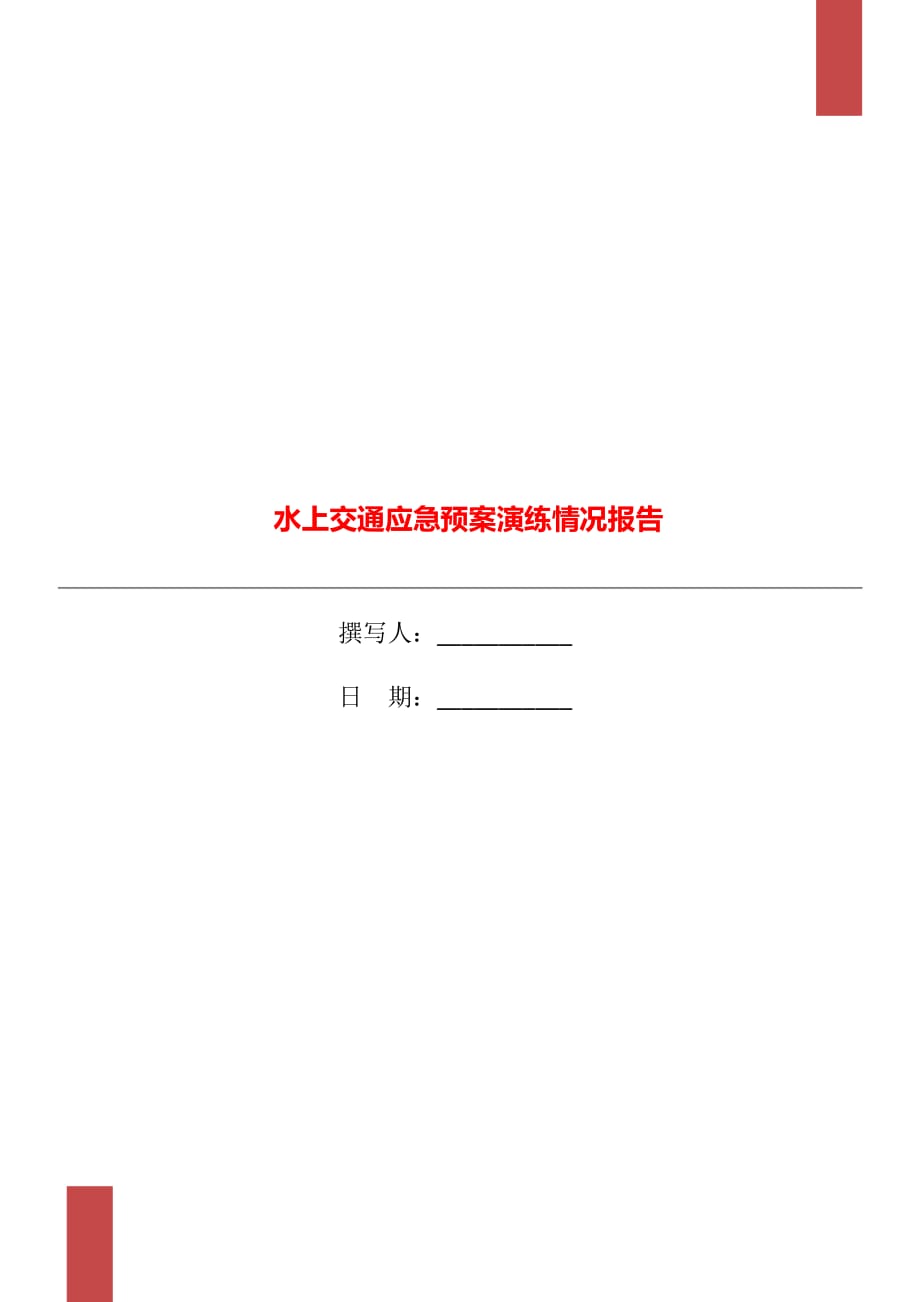 水上交通应急预案演练情况报告

撰写人：___________

日　期：___________